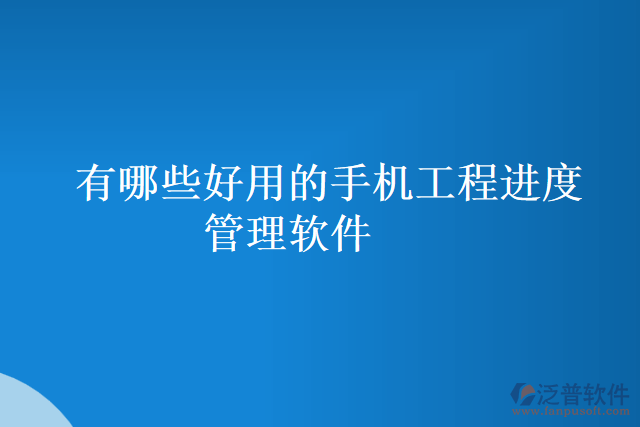 有哪些好用的手机工程进度管理软件

泛普软件
www.fanpusoft.com